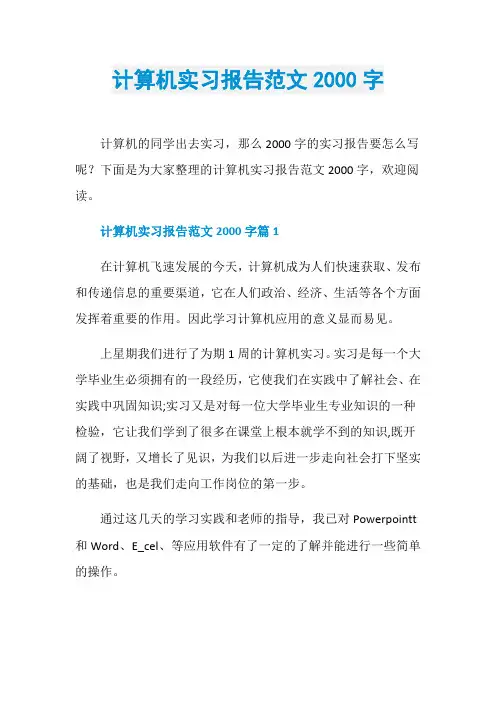 计算机实习报告范文 2000 字

计算机的同学出去实习，那么 2000 字的实习报告要怎么写呢？下面是为大家整理的计算机实习报告范文 2000 字，欢迎阅读。

计算机实习报告范文 2000 字篇 1

在计算机飞速发展的今天，计算机成为人们快速获取、发布和传递信息的重要渠道，它在人们政治、经济、生活等各个方面发挥着重要的作用。因此学习计算机应用的意义显而易见。

上星期我们进行了为期 1 周的计算机实习。实习是每一个大学毕业生必须拥有的一段经历，它使我们在实践中了解社会、在实践中巩固知识;实习又是对每一位大学毕业生专业知识的一种检验，它让我们学到了很多在课堂上根本就学不到的知识,既开阔了视野，又增长了见识，为我们以后进一步走向社会打下坚实的基础，也是我们走向工作岗位的第一步。

通过这几天的学习实践和老师的指导，我已对 Powerpointt 和 Word、E_cel、等应用软件有了一定的了解并能进行一些简单的操作。